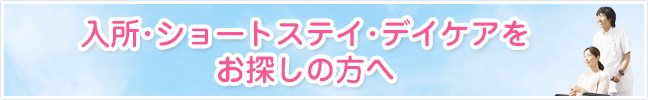 入所・ショートステイ・デイケアを
お探しの方へ